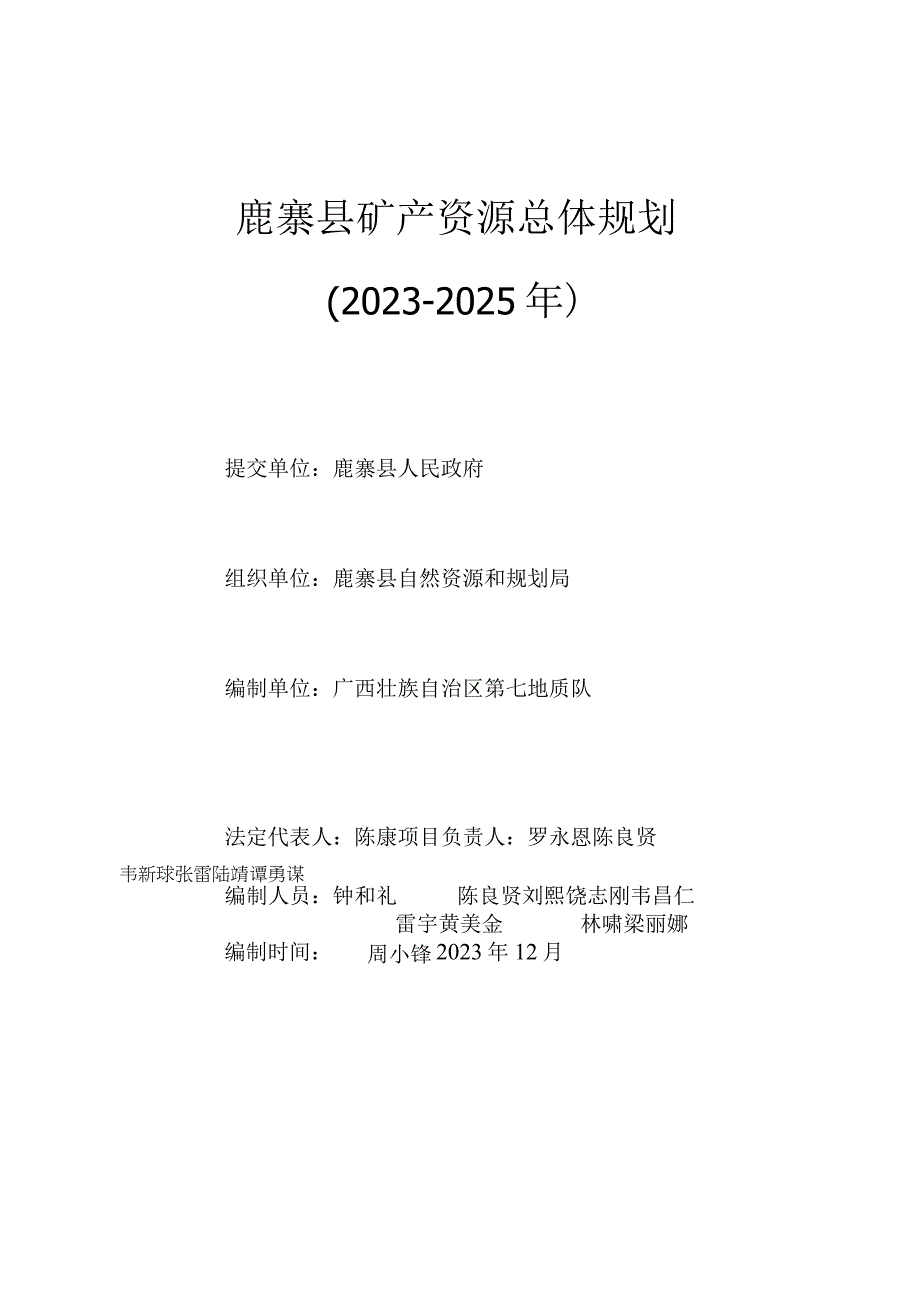 鹿寨县矿产资源总体规划

(2023-2025年)

提交单位：鹿寨县人民政府

组织单位：鹿寨县自然资源和规划局

编制单位：广西壮族自治区第七地质队

法定代表人：陈康项目负责人：罗永恩陈良贤

韦新球张雷陆靖谭勇谋
编制人员：钟和礼 陈良贤刘熙饶志刚韦昌仁
雷宇黄美金 林啸梁丽娜
编制时间： 周小锋2023年12月